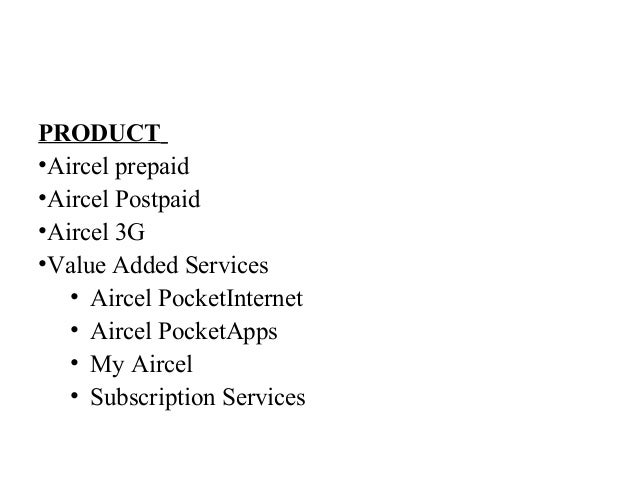 PRODUCT

• Aircel prepaid
• Aircel Postpaid
• Aircel 3G
• Value Added Services
• Aircel PocketInternet
• Aircel PocketApps
• My Aircel
• Subscription Services